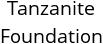 Tanzanite Foundation